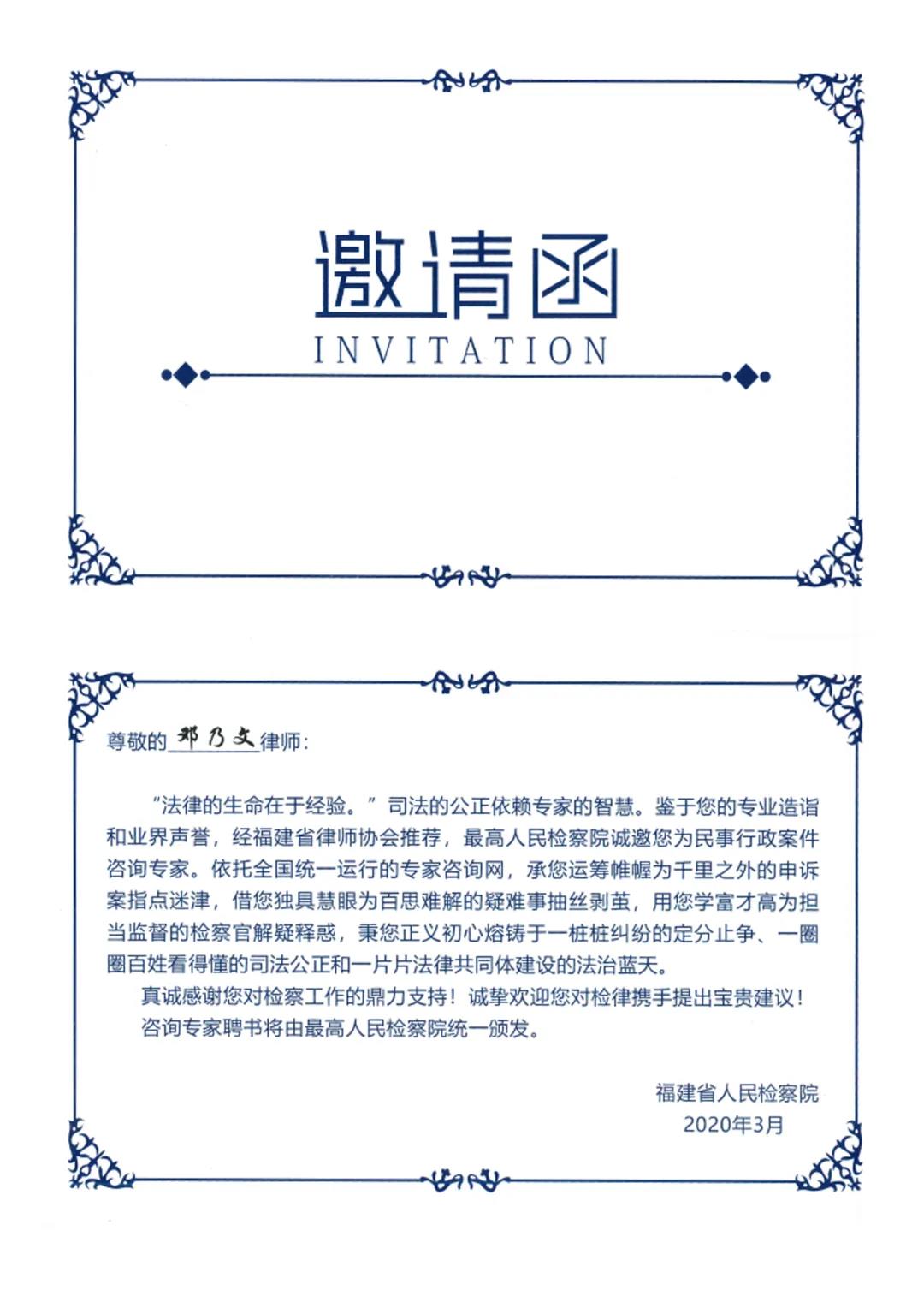 邀请函
INVITATION

尊敬的 郑乃文 律师：

“法律的生命在于经验。”司法的公正依赖专家的智慧。鉴于您的专业造诣和业界声誉，经福建省律师协会推荐，最高人民检察院诚邀您为民事行政案件咨询专家。依托全国统一运行的专家咨询网，承您运筹帷幄为千里之外的申诉案指点迷津，借您独具慧眼为百思难解的疑难事抽丝剥茧，用您学富才高为担当监督的检察官解疑释惑，秉您正义初心熔铸于一桩桩纠纷的定分止争、一圈圈百姓看得懂的司法公正和一片片法律共同体建设的法治蓝天。

真诚感谢您对检察工作的鼎力支持！诚挚欢迎您对检律携手提出宝贵建议！

咨询专家聘书将由最高人民检察院统一颁发。

福建省人民检察院
2020年3月